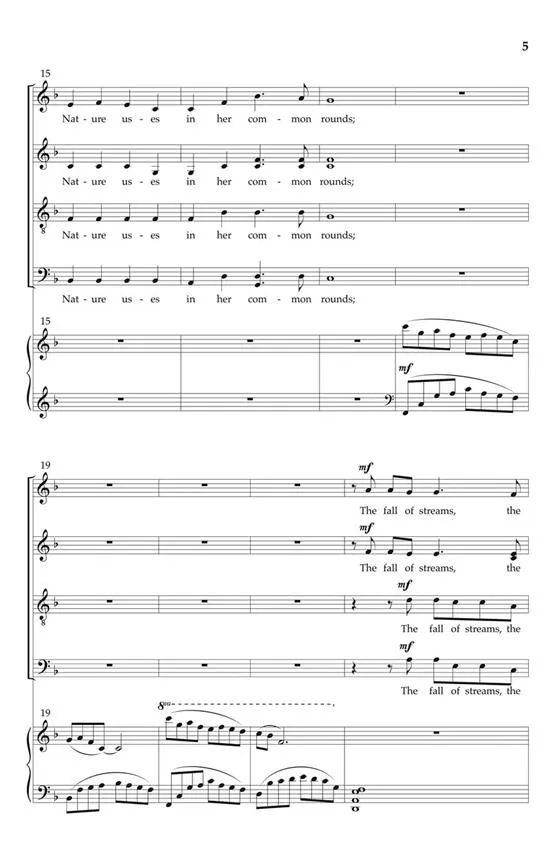 5

15

Nat - ure us - es in her com - mon rounds;

Nat - ure us - es in her com - mon rounds;

Nat - ure us - es in her com - mon rounds;

Nat - ure us - es in her com - mon rounds;

15

mf

19

mf

The fall of streams, the

mf

The fall of streams, the

mf

The fall of streams, the

mf

The fall of streams, the

19

8va